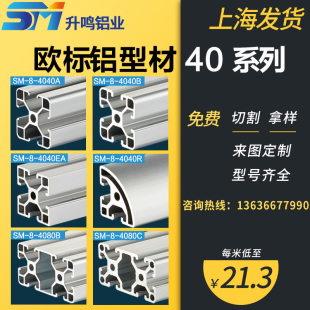 SM 升鸣铝业

上海发货

欧标铝型材 40 系列

SM-8-4040A

SM-8-4040B

SM-8-4040EA

SM-8-4040R

SM-8-4080B

SM-8-4080C

免费 切割 拿样

来图定制

型号齐全

咨询热线：13636677990

每米低至

¥21.3